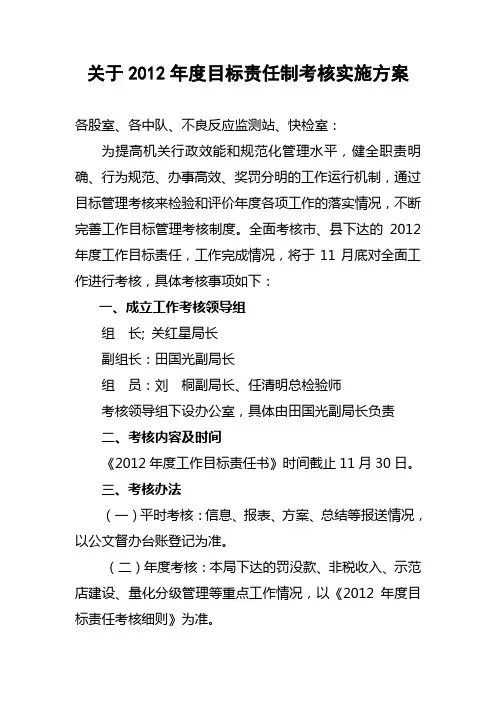 关于 2012 年度目标责任制考核实施方案

各股室、各中队、不良反应监测站、快检室：

为提高机关行政效能和规范化管理水平，健全职责明确、行为规范、办事高效、奖罚分明的工作运行机制，通过目标管理考核来检验和评价年度各项工作的落实情况，不断完善工作目标管理考核制度。全面考核市、县下达的 2012 年度工作目标责任，工作完成情况，将于 11 月底对全面工作进行考核，具体考核事项如下：

一、成立工作考核领导组

组　长; 关红星局长

副组长：田国光副局长

组　员：刘　桐副局长、任清明总检验师

考核领导组下设办公室，具体由田国光副局长负责

二、考核内容及时间

《2012 年度工作目标责任书》时间截止 11 月 30 日。

三、考核办法

（一）平时考核：信息、报表、方案、总结等报送情况，以公文督办台账登记为准。

（二）年度考核：本局下达的罚没款、非税收入、示范店建设、量化分级管理等重点工作情况，以《2012 年度目标责任考核细则》为准。